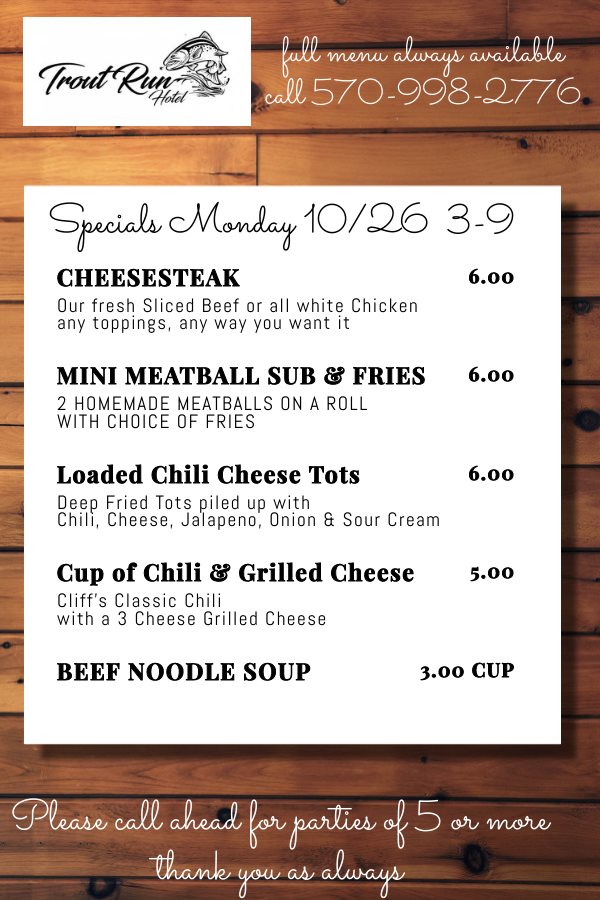 Trout Run
Hotel

full menu always available
call 570-998-2776

Specials Monday 10/26 3-9

CHEESESTEAK
6.00

Our fresh Sliced Beef or all white Chicken any toppings, any way you want it

MINI MEATBALL SUB & FRIES
6.00

2 HOMEMADE MEATBALLS ON A ROLL WITH CHOICE OF FRIES

Loaded Chili Cheese Tots
6.00

Deep Fried Tots piled up with Chili, Cheese, Jalapeno, Onion & Sour Cream

Cup of Chili & Grilled Cheese
5.00

Cliff's Classic Chili with a 3 Cheese Grilled Cheese

BEEF NOODLE SOUP
3.00 CUP

Please call ahead for parties of 5 or more
thank you as always